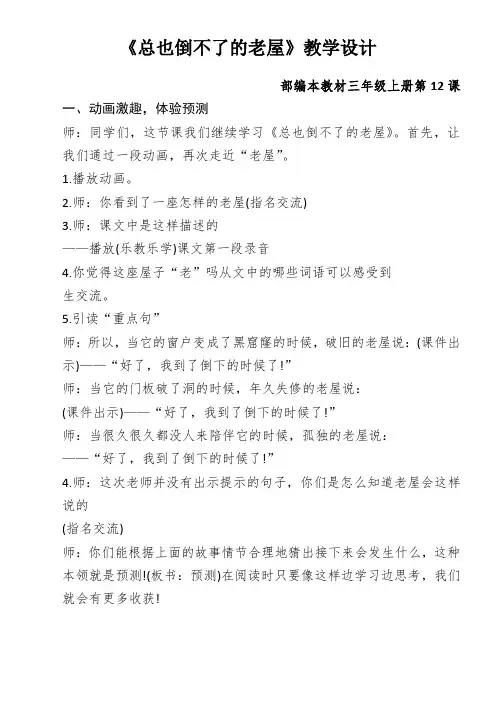 《总也倒不了的老屋》教学设计

部编本教材三年级上册第 12 课

一、动画激趣，体验预测

师：同学们，这节课我们继续学习《总也倒不了的老屋》。首先，让我们通过一段动画，再次走近“老屋”。

1.播放动画。

2.师：你看到了一座怎样的老屋(指名交流)

3.师：课文中是这样描述的

——播放(乐教乐学)课文第一段录音

4.你觉得这座屋子“老”吗从文中的哪些词语可以感受到

生交流。

5.引读“重点句”

师：所以，当它的窗户变成了黑窟窿的时候，破旧的老屋说：(课件出示)——“好了，我到了倒下的时候了!”

师：当它的门板破了洞的时候，年久失修的老屋说：

(课件出示)——“好了，我到了倒下的时候了!”

师：当很久很久都没人来陪伴它的时候，孤独的老屋说：

——“好了，我到了倒下的时候了!”

4.师：这次老师并没有出示提示的句子，你们是怎么知道老屋会这样说的

(指名交流)

师：你们能根据上面的故事情节合理地猜出接下来会发生什么，这种本领就是预测!(板书：预测)在阅读时只要像这样边学习边思考，我们就会有更多收获!